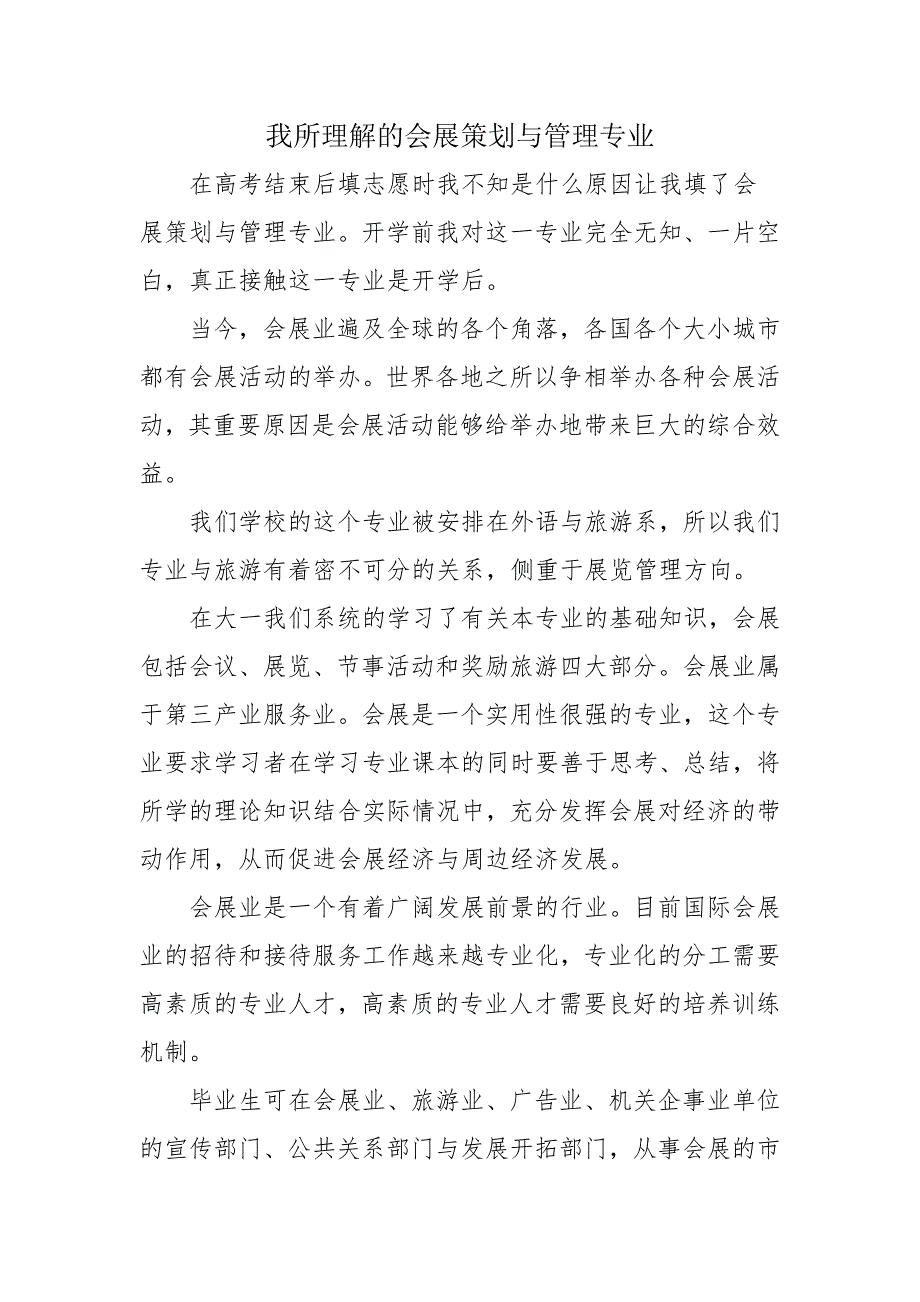 我所理解的会展策划与管理专业

在高考结束后填志愿时我不知是什么原因让我填了会展策划与管理专业。开学前我对这一专业完全无知、一片空白，真正接触这一专业是开学后。

当今，会展业遍及全球的各个角落，各国各个大小城市都有会展活动的举办。世界各地之所以争相举办各种会展活动，其重要原因是会展活动能够给举办地带来巨大的综合效益。

我们学校的这个专业被安排在外语与旅游系，所以我们专业与旅游有着密不可分的关系，侧重于展览管理方向。

在大一我们系统的学习了有关本专业的基础知识，会展包括会议、展览、节事活动和奖励旅游四大部分。会展业属于第三产业服务业。会展是一个实用性很强的专业，这个专业要求学习者在学习专业课本的同时要善于思考、总结，将所学的理论知识结合实际情况中，充分发挥会展对经济的带动作用，从而促进会展经济与周边经济发展。

会展业是一个有着广阔发展前景的行业。目前国际会展业的招待和接待服务工作越来越专业化，专业化的分工需要高素质的专业人才，高素质的专业人才需要良好的培养训练机制。

毕业生可在会展业、旅游业、广告业、机关企事业单位的宣传部门、公共关系部门与发展开拓部门，从事会展的市